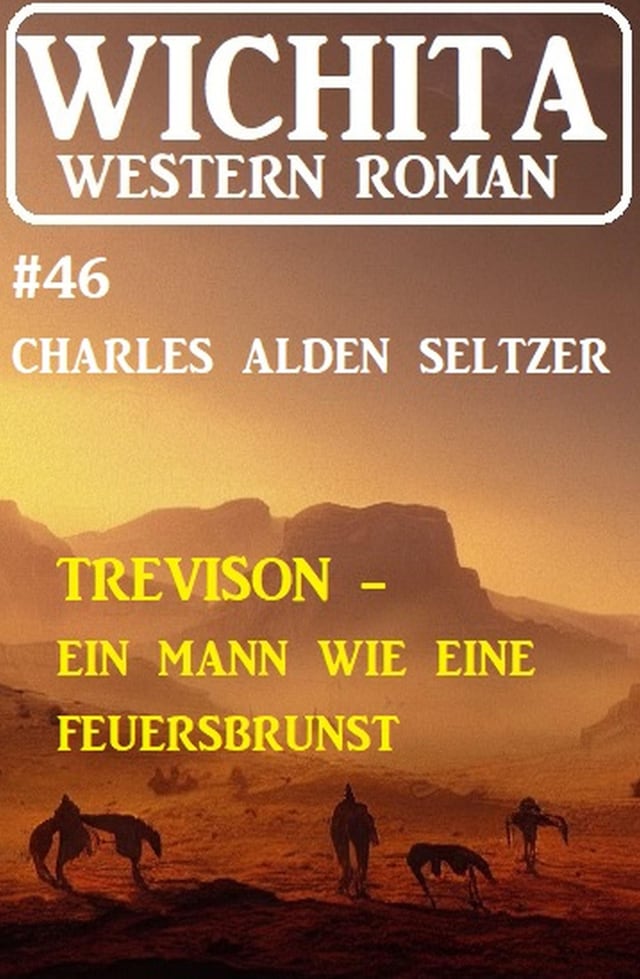 WICHITA
WESTERN ROMAN

#46

CHARLES ALDEN SELTZER

TREVISON – EIN MANN WIE EINE FEUERSBRUNST